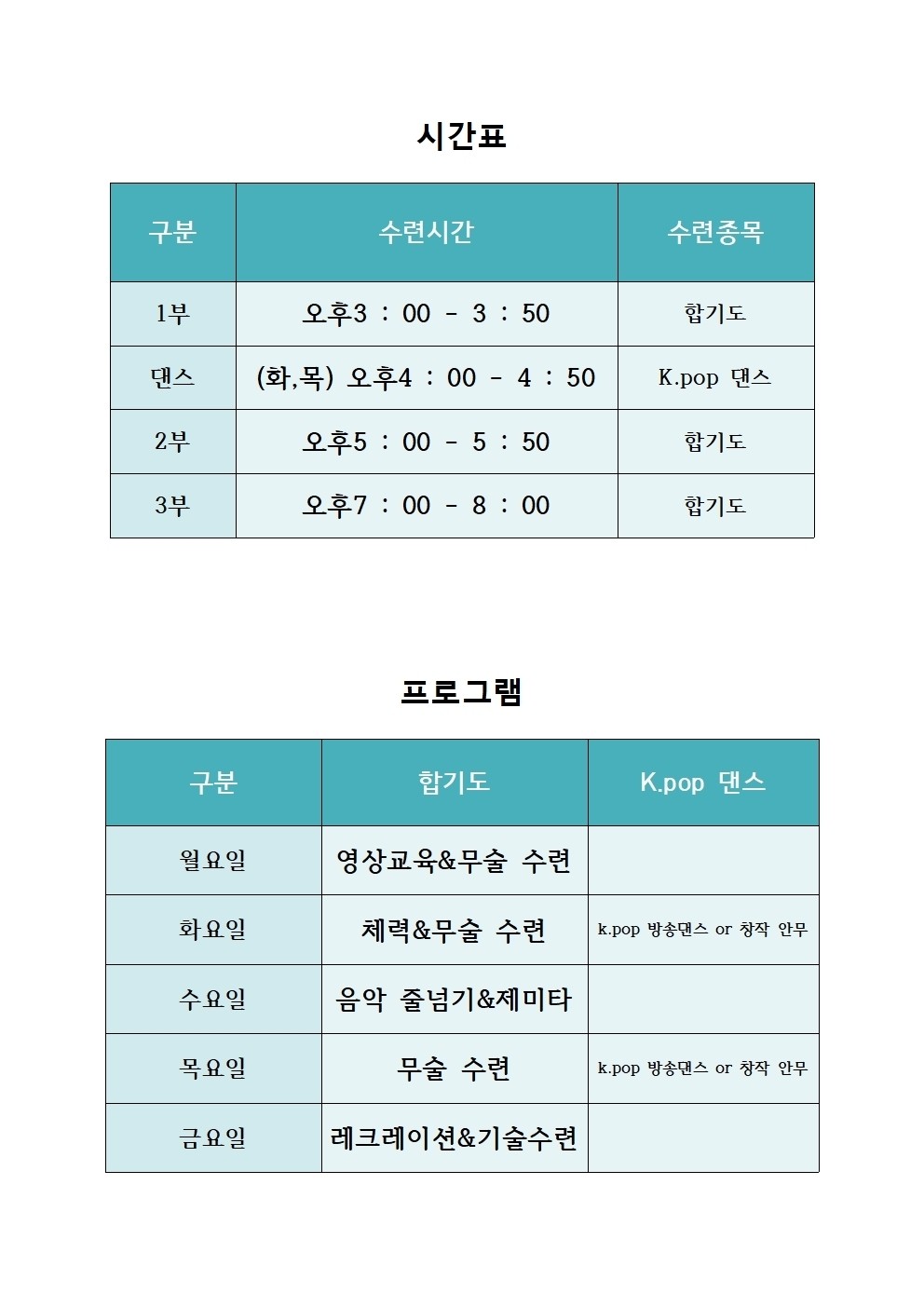 시간표

| 구분 | 수련시간 | 수련종목 |
|---|---|---|
| 1부 | 오후3 : 00 - 3 : 50 | 합기도 |
| 댄스 | (화,목) 오후4 : 00 - 4 : 50 | K.pop 댄스 |
| 2부 | 오후5 : 00 - 5 : 50 | 합기도 |
| 3부 | 오후7 : 00 - 8 : 00 | 합기도 |

프로그램

| 구분 | 합기도 | K.pop 댄스 |
|---|---|---|
| 월요일 | 영상교육&무술 수련 | |
| 화요일 | 체력&무술 수련 | k.pop 방송댄스 or 창작 안무 |
| 수요일 | 음악 줄넘기&제미타 | |
| 목요일 | 무술 수련 | k.pop 방송댄스 or 창작 안무 |
| 금요일 | 레크레이션&기술수련 | |